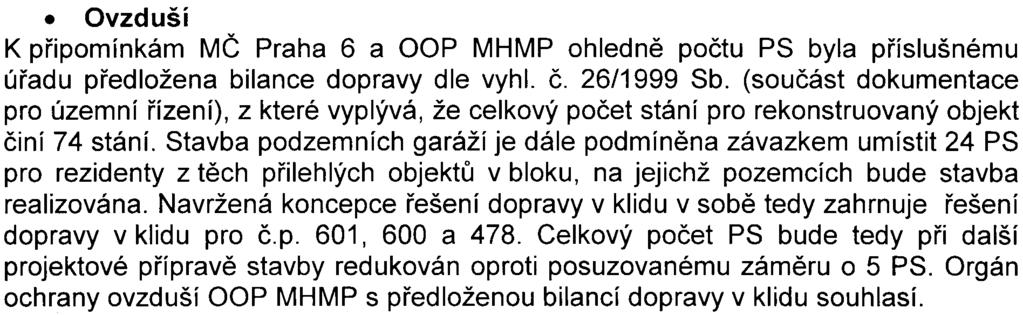 • Ovzduší

K připomínkám MČ Praha 6 a OOP MHMP ohledně počtu PS byla příslušnému úřadu předložena bilance dopravy dle vyhl. č. 26/1999 Sb. (součást dokumentace pro územní řízení), z které vyplývá, že celkový počet stání pro rekonstruovaný objekt činí 74 stání. Stavba podzemních garáží je dále podmíněna závazkem umístit 24 PS pro rezidenty z těch přilehlých objektů v bloku, na jejichž pozemcích bude stavba realizována. Navržená koncepce řešení dopravy v klidu v sobě tedy zahrnuje řešení dopravy v klidu pro č.p. 601, 600 a 478. Celkový počet PS bude tedy při další projektové přípravě stavby redukován oproti posuzovanému záměru o 5 PS. Orgán ochrany ovzduší OOP MHMP s předloženou bilancí dopravy v klidu souhlasí.